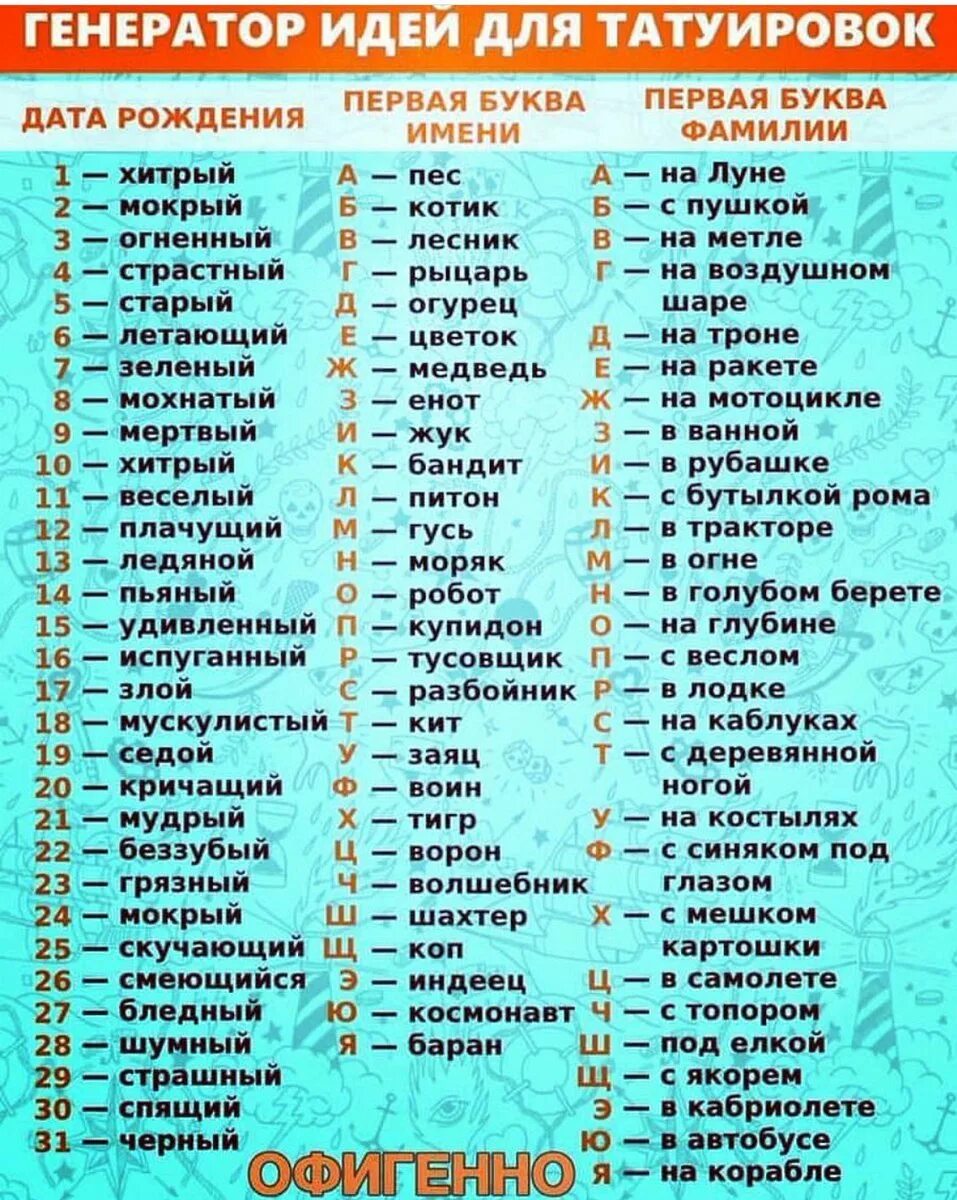 ГЕНЕРАТОР ИДЕЙ ДЛЯ ТАТУИРОВОК

ДАТА РОЖДЕНИЯ
1 — хитрый
2 — мокрый
3 — огненный
4 — страстный
5 — старый
6 — летающий
7 — зеленый
8 — мохнатый
9 — мертвый
10 — хитрый
11 — веселый
12 — плачущий
13 — ледяной
14 — пьяный
15 — удивленный
16 — испуганный
17 — злой
18 — мускулистый
19 — седой
20 — кричащий
21 — мудрый
22 — беззубый
23 — грязный
24 — мокрый
25 — скучающий
26 — смеющийся
27 — бледный
28 — шумный
29 — страшный
30 — спящий
31 — черный

ПЕРВАЯ БУКВА ИМЕНИ
А — пес
Б — котик
В — лесник
Г — рыцарь
Д — огурец
Е — цветок
Ж — медведь
З — енот
И — жук
К — бандит
Л — питон
М — гусь
Н — моряк
О — робот
П — купидон
Р — тусовщик
С — разбойник
Т — кит
У — заяц
Ф — воин
Х — тигр
Ц — ворон
Ч — волшебник
Ш — шахтер
Щ — коп
Э — индеец
Ю — космонавт
Я — баран

ПЕРВАЯ БУКВА ФАМИЛИИ
А — на Луне
Б — с пушкой
В — на метле
Г — на воздушном шаре
Д — на троне
Е — на ракете
Ж — на мотоцикле
З — в ванной
И — в рубашке
К — с бутылкой рома
Л — в тракторе
М — в огне
Н — в голубом берете
О — на глубине
П — с веслом
Р — в лодке
С — на каблуках
Т — с деревянной ногой
У — на костылях
Ф — с синяком под глазом
Х — с мешком картошки
Ц — в самолете
Ч — с топором
Ш — под елкой
Щ — с якорем
Э — в кабриолете
Ю — в автобусе
Я — на корабле

ОФИГЕННО